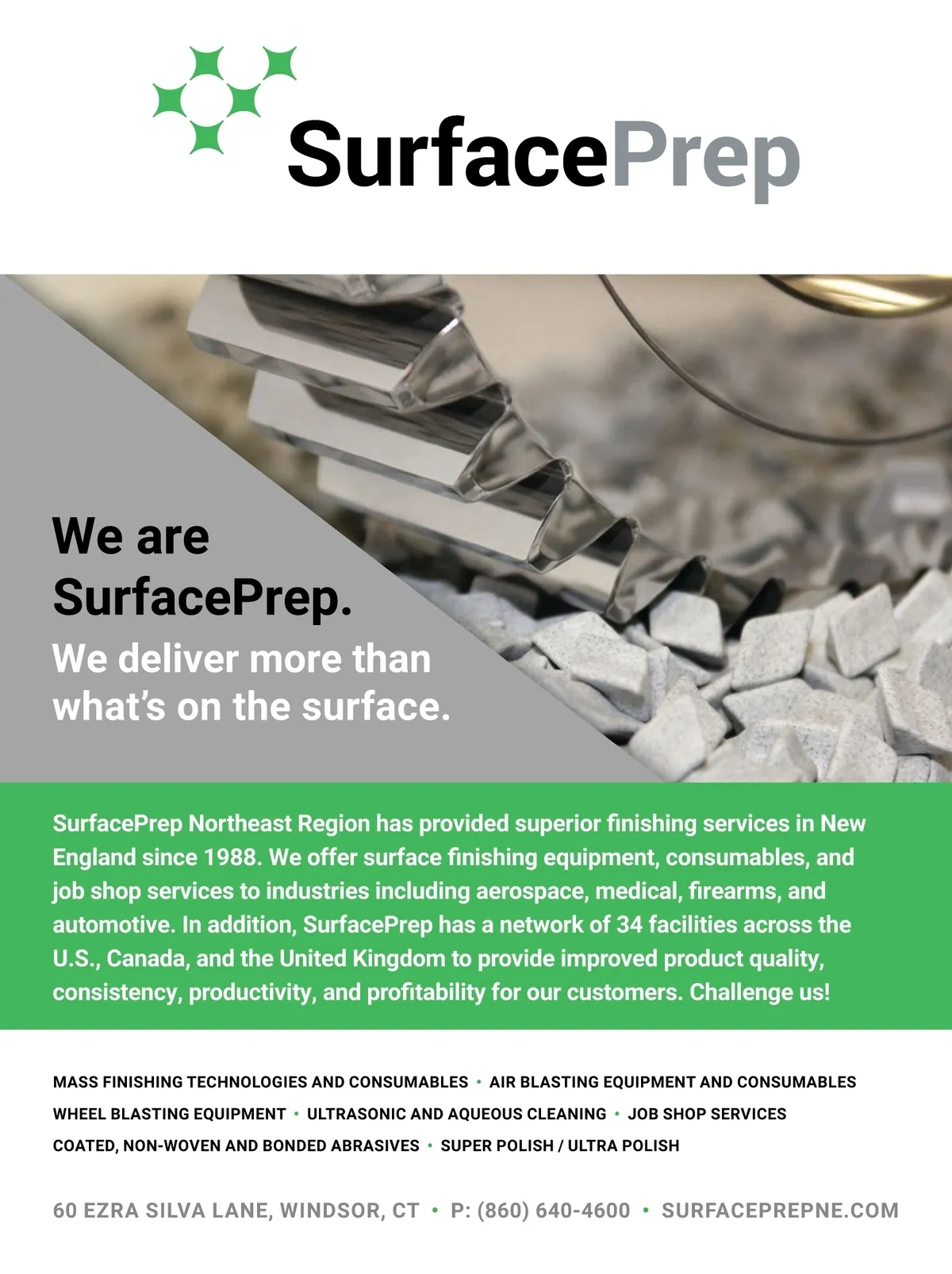 SurfacePrep

We are SurfacePrep.

We deliver more than what's on the surface.

SurfacePrep Northeast Region has provided superior finishing services in New England since 1988. We offer surface finishing equipment, consumables, and job shop services to industries including aerospace, medical, firearms, and automotive. In addition, SurfacePrep has a network of 34 facilities across the U.S., Canada, and the United Kingdom to provide improved product quality, consistency, productivity, and profitability for our customers. Challenge us!

MASS FINISHING TECHNOLOGIES AND CONSUMABLES • AIR BLASTING EQUIPMENT AND CONSUMABLES
WHEEL BLASTING EQUIPMENT • ULTRASONIC AND AQUEOUS CLEANING • JOB SHOP SERVICES
COATED, NON-WOVEN AND BONDED ABRASIVES • SUPER POLISH / ULTRA POLISH

60 EZRA SILVA LANE, WINDSOR, CT • P: (860) 640-4600 • SURFACEPREPNE.COM